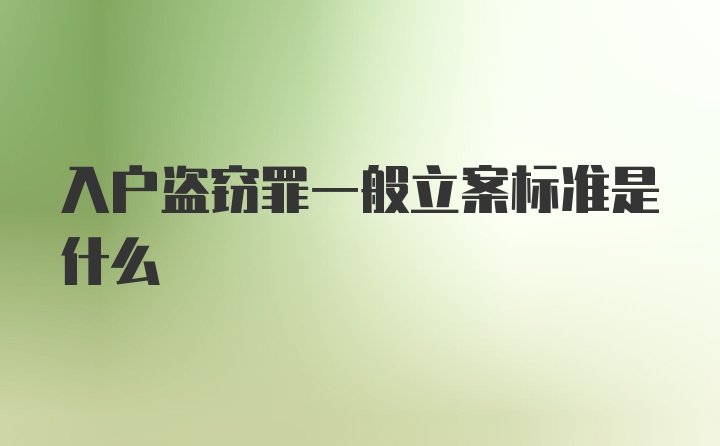 入户盗窃罪一般立案标准是什么